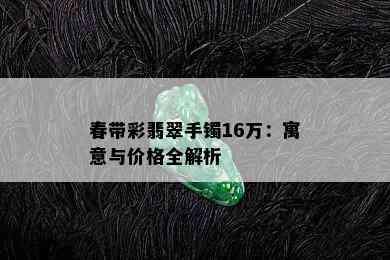 春带彩翡翠手镯16万：寓意与价格全解析